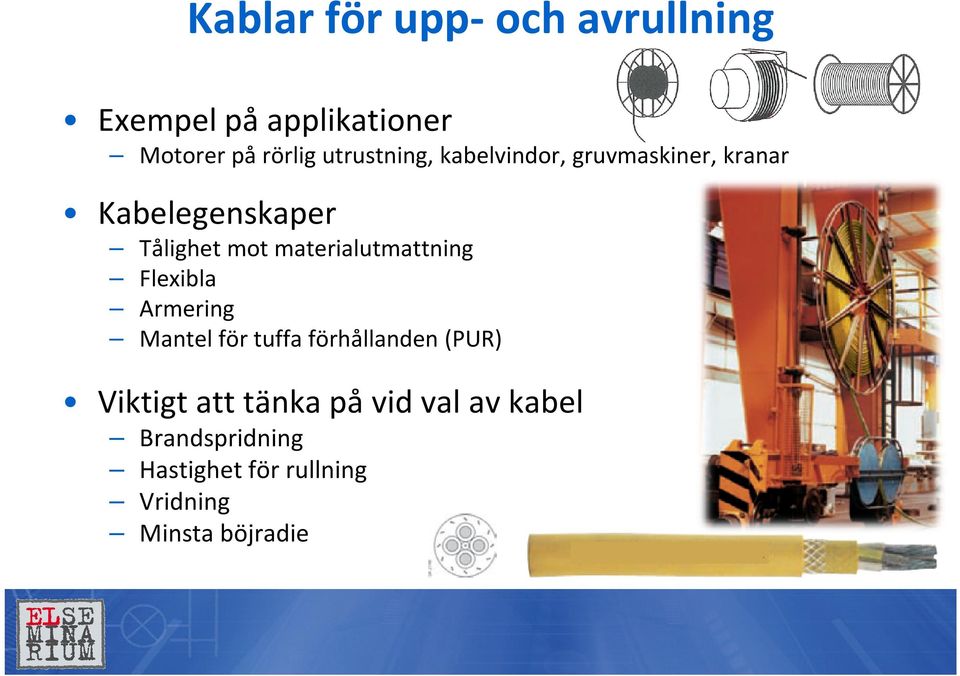 Kablar för upp- och avrullning

• Exempel på applikationer
 – Motorer på rörlig utrustning, kabelvindor, gruvmaskiner, kranar

• Kabelegenskaper
 – Tålighet mot materialutmattning
 – Flexibla
 – Armering
 – Mantel för tuffa förhållanden (PUR)

• Viktigt att tänka på vid val av kabel
 – Brandspridning
 – Hastighet för rullning
 – Vridning
 – Minsta böjradie

ELSE MINA RIUM